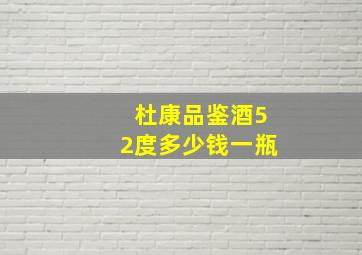 杜康品鉴酒52度多少钱一瓶